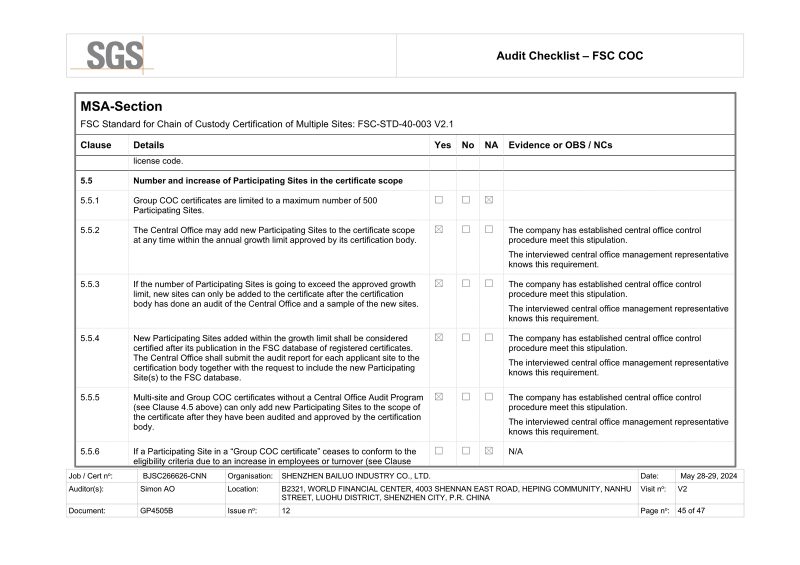 SGS

Audit Checklist – FSC COC

MSA-Section

FSC Standard for Chain of Custody Certification of Multiple Sites: FSC-STD-40-003 V2.1

| Clause | Details | Yes | No | NA | Evidence or OBS / NCs |
|---|---|---|---|---|---|
| | license code. | | | | |
| 5.5 | Number and increase of Participating Sites in the certificate scope | | | | |
| 5.5.1 | Group COC certificates are limited to a maximum number of 500 Participating Sites. | ☐ | ☐ | ☒ | |
| 5.5.2 | The Central Office may add new Participating Sites to the certificate scope at any time within the annual growth limit approved by its certification body. | ☒ | ☐ | ☐ | The company has established central office control procedure meet this stipulation. The interviewed central office management representative knows this requirement. |
| 5.5.3 | If the number of Participating Sites is going to exceed the approved growth limit, new sites can only be added to the certificate after the certification body has done an audit of the Central Office and a sample of the new sites. | ☒ | ☐ | ☐ | The company has established central office control procedure meet this stipulation. The interviewed central office management representative knows this requirement. |
| 5.5.4 | New Participating Sites added within the growth limit shall be considered certified after its publication in the FSC database of registered certificates. The Central Office shall submit the audit report for each applicant site to the certification body together with the request to include the new Participating Site(s) to the FSC database. | ☒ | ☐ | ☐ | The company has established central office control procedure meet this stipulation. The interviewed central office management representative knows this requirement. |
| 5.5.5 | Multi-site and Group COC certificates without a Central Office Audit Program (see Clause 4.5 above) can only add new Participating Sites to the scope of the certificate after they have been audited and approved by the certification body. | ☒ | ☐ | ☐ | The company has established central office control procedure meet this stipulation. The interviewed central office management representative knows this requirement. |
| 5.5.6 | If a Participating Site in a "Group COC certificate" ceases to conform to the eligibility criteria due to an increase in employees or turnover (see Clause | ☐ | ☐ | ☒ | N/A |

| Job / Cert nº: | BJSC266626-CNN | Organisation: | SHENZHEN BAILUO INDUSTRY CO., LTD. | Date: | May 28-29, 2024 |
|---|---|---|---|---|---|
| Auditor(s): | Simon AO | Location: | B2321, WORLD FINANCIAL CENTER, 4003 SHENNAN EAST ROAD, HEPING COMMUNITY, NANHU STREET, LUOHU DISTRICT, SHENZHEN CITY, P.R. CHINA | Visit nº: | V2 |
| Document: | GP4505B | Issue nº: | 12 | Page nº: | 45 of 47 |